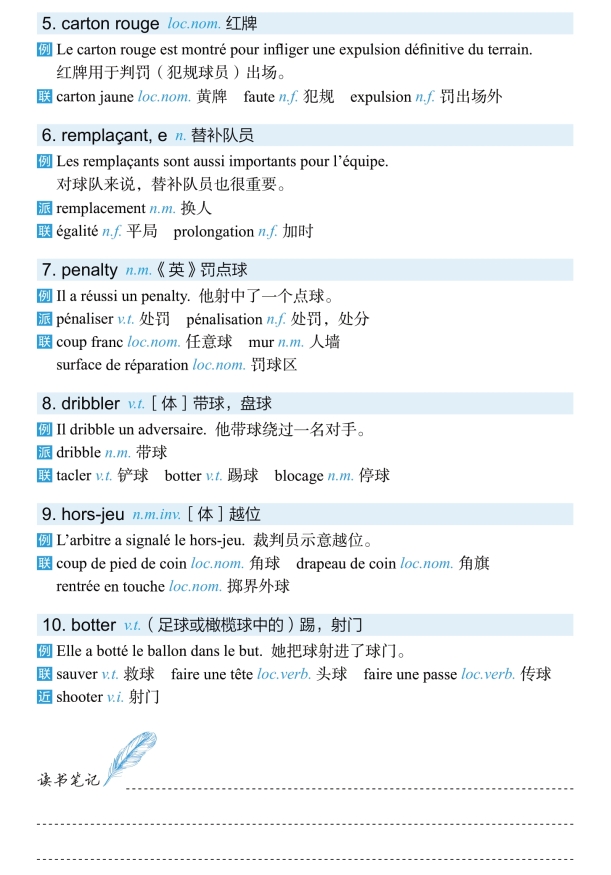 5. carton rouge loc.nom. 红牌

例 Le carton rouge est montré pour infliger une expulsion définitive du terrain. 红牌用于判罚（犯规球员）出场。

联 carton jaune loc.nom. 黄牌 faute n.f. 犯规 expulsion n.f. 罚出场外

6. remplaçant, e n. 替补队员

例 Les remplaçants sont aussi importants pour l'équipe. 对球队来说，替补队员也很重要。

派 remplacement n.m. 换人

联 égalité n.f. 平局 prolongation n.f. 加时

7. penalty n.m.《英》罚点球

例 Il a réussi un penalty. 他射中了一个点球。

派 pénaliser v.t. 处罚 pénalisation n.f. 处罚，处分

联 coup franc loc.nom. 任意球 mur n.m. 人墙 surface de réparation loc.nom. 罚球区

8. dribbler v.t. [体] 带球，盘球

例 Il dribble un adversaire. 他带球绕过一名对手。

派 dribble n.m. 带球

联 tacler v.t. 铲球 botter v.t. 踢球 blocage n.m. 停球

9. hors-jeu n.m.inv. [体] 越位

例 L'arbitre a signalé le hors-jeu. 裁判员示意越位。

联 coup de pied de coin loc.nom. 角球 drapeau de coin loc.nom. 角旗 rentrée en touche loc.nom. 掷界外球

10. botter v.t.（足球或橄榄球中的）踢，射门

例 Elle a botté le ballon dans le but. 她把球射进了球门。

联 sauver v.t. 救球 faire une tête loc.verb. 头球 faire une passe loc.verb. 传球

近 shooter v.i. 射门

读书笔记